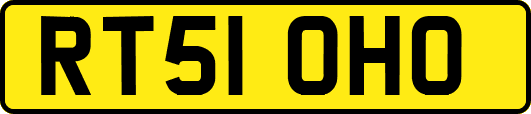 RT51 OHO